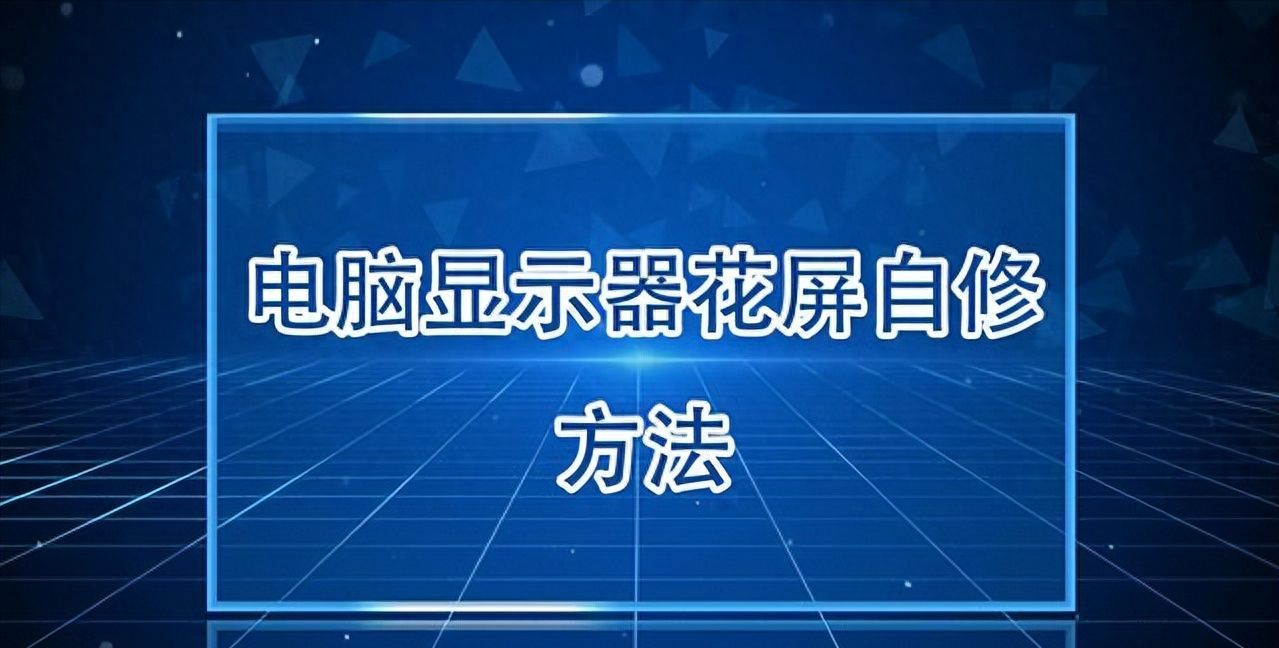 电脑显示器花屏自修方法